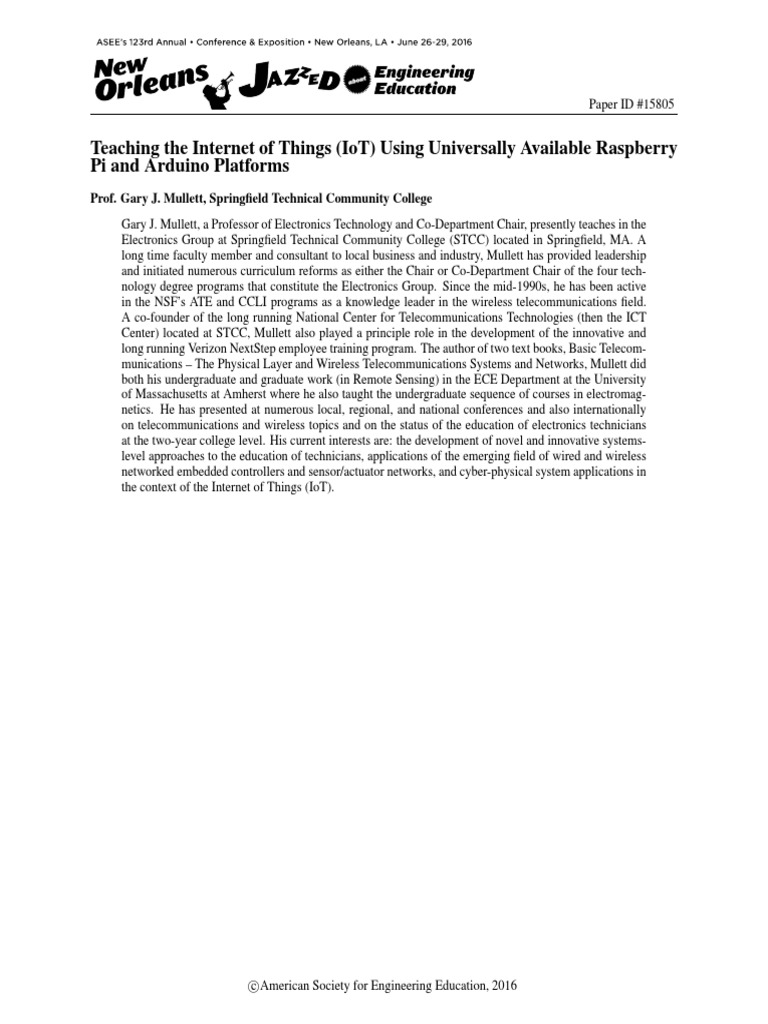 ASEE's 123rd Annual • Conference & Exposition • New Orleans, LA • June 26-29, 2016

New Orleans JAZZED about Engineering Education

Paper ID #15805

Teaching the Internet of Things (IoT) Using Universally Available Raspberry Pi and Arduino Platforms

Prof. Gary J. Mullett, Springfield Technical Community College

Gary J. Mullett, a Professor of Electronics Technology and Co-Department Chair, presently teaches in the Electronics Group at Springfield Technical Community College (STCC) located in Springfield, MA. A long time faculty member and consultant to local business and industry, Mullett has provided leadership and initiated numerous curriculum reforms as either the Chair or Co-Department Chair of the four technology degree programs that constitute the Electronics Group. Since the mid-1990s, he has been active in the NSF's ATE and CCLI programs as a knowledge leader in the wireless telecommunications field. A co-founder of the long running National Center for Telecommunications Technologies (then the ICT Center) located at STCC, Mullett also played a principle role in the development of the innovative and long running Verizon NextStep employee training program. The author of two text books, Basic Telecommunications – The Physical Layer and Wireless Telecommunications Systems and Networks, Mullett did both his undergraduate and graduate work (in Remote Sensing) in the ECE Department at the University of Massachusetts at Amherst where he also taught the undergraduate sequence of courses in electromagnetics. He has presented at numerous local, regional, and national conferences and also internationally on telecommunications and wireless topics and on the status of the education of electronics technicians at the two-year college level. His current interests are: the development of novel and innovative systems-level approaches to the education of technicians, applications of the emerging field of wired and wireless networked embedded controllers and sensor/actuator networks, and cyber-physical system applications in the context of the Internet of Things (IoT).

©American Society for Engineering Education, 2016